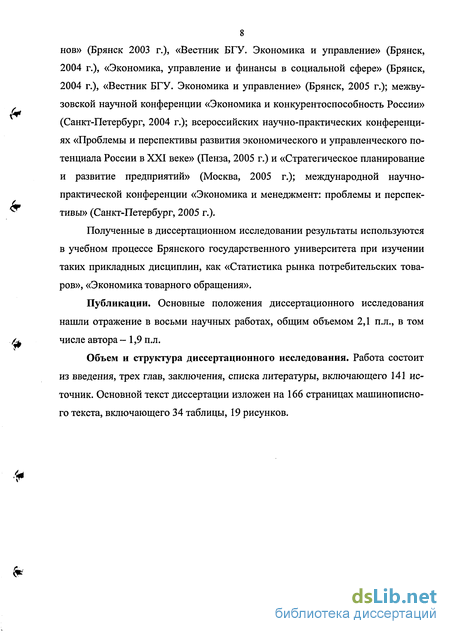 8

нов» (Брянск 2003 г.), «Вестник БГУ. Экономика и управление» (Брянск, 2004 г.), «Экономика, управление и финансы в социальной сфере» (Брянск, 2004 г.), «Вестник БГУ. Экономика и управление» (Брянск, 2005 г.); межвузовской научной конференции «Экономика и конкурентоспособность России» (Санкт-Петербург, 2004 г.); всероссийских научно-практических конференциях «Проблемы и перспективы развития экономического и управленческого потенциала России в XXI веке» (Пенза, 2005 г.) и «Стратегическое планирование и развитие предприятий» (Москва, 2005 г.); международной научно-практической конференции «Экономика и менеджмент: проблемы и перспективы» (Санкт-Петербург, 2005 г.).

Полученные в диссертационном исследовании результаты используются в учебном процессе Брянского государственного университета при изучении таких прикладных дисциплин, как «Статистика рынка потребительских товаров», «Экономика товарного обращения».

Публикации. Основные положения диссертационного исследования нашли отражение в восьми научных работах, общим объемом 2,1 п.л., в том числе автора – 1,9 п.л.

Объем и структура диссертационного исследования. Работа состоит из введения, трех глав, заключения, списка литературы, включающего 141 источник. Основной текст диссертации изложен на 166 страницах машинописного текста, включающего 34 таблицы, 19 рисунков.

dsLib.net
библиотека диссертаций